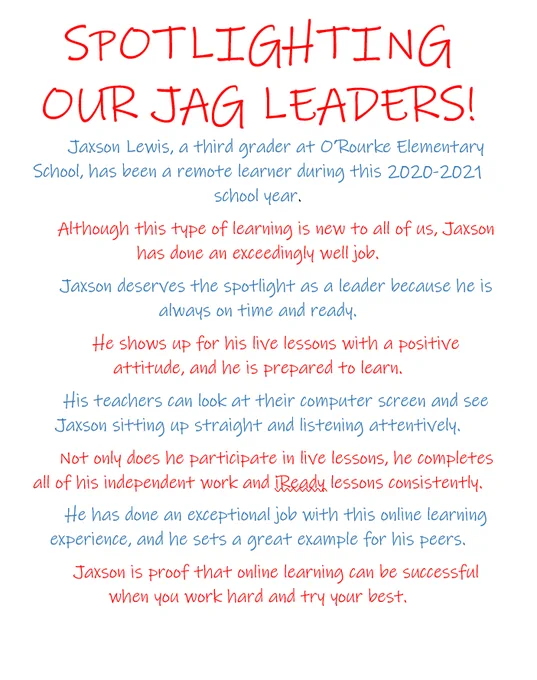 SPOTLIGHTING OUR JAG LEADERS!

Jaxson Lewis, a third grader at O'Rourke Elementary School, has been a remote learner during this 2020-2021 school year.

Although this type of learning is new to all of us, Jaxson has done an exceedingly well job.

Jaxson deserves the spotlight as a leader because he is always on time and ready.

He shows up for his live lessons with a positive attitude, and he is prepared to learn.

His teachers can look at their computer screen and see Jaxson sitting up straight and listening attentively.

Not only does he participate in live lessons, he completes all of his independent work and iReady lessons consistently.

He has done an exceptional job with this online learning experience, and he sets a great example for his peers.

Jaxson is proof that online learning can be successful when you work hard and try your best.